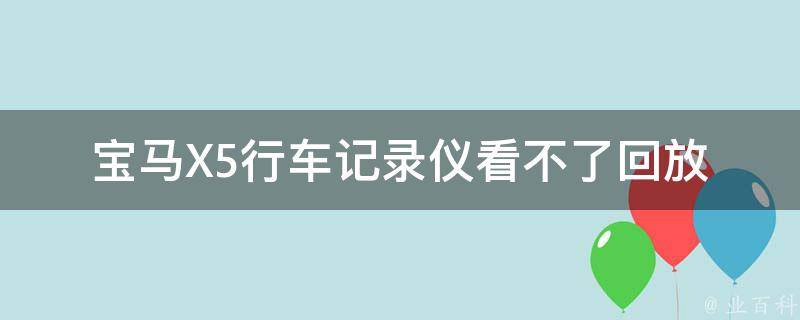 宝马X5行车记录仪看不了回放

@ 业百科